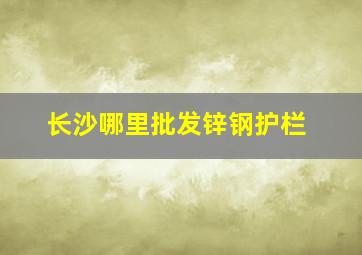 长沙哪里批发锌钢护栏